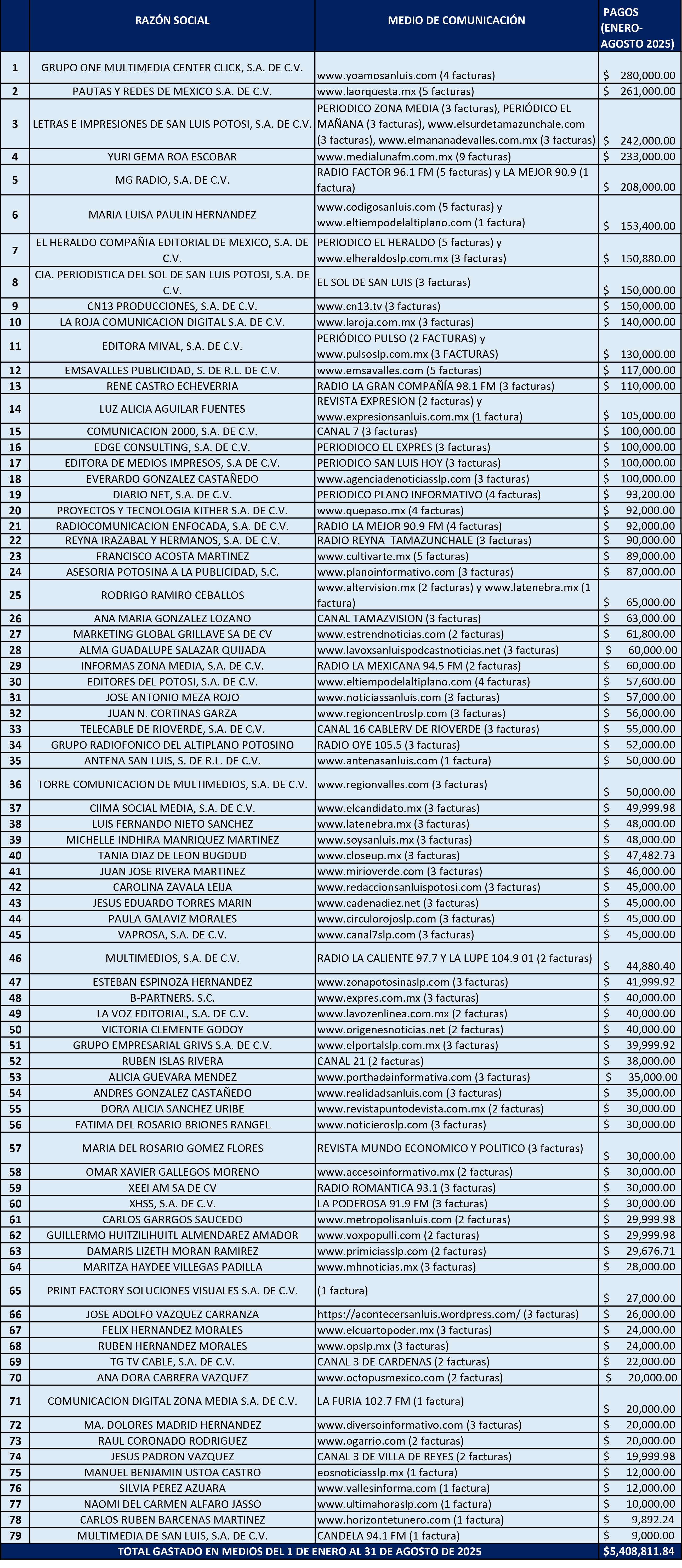 | | RAZÓN SOCIAL | MEDIO DE COMUNICACIÓN | PAGOS (ENERO-AGOSTO 2025) |
|---|---|---|---|
| 1 | GRUPO ONE MULTIMEDIA CENTER CLICK, S.A. DE C.V. | www.yoamosanluis.com (4 facturas) | $ 280,000.00 |
| 2 | PAUTAS Y REDES DE MEXICO S.A. DE C.V. | www.laorquesta.mx (5 facturas) | $ 261,000.00 |
| 3 | LETRAS E IMPRESIONES DE SAN LUIS POTOSI, S.A. DE C.V. | PERIODICO ZONA MEDIA (3 facturas), PERIÓDICO EL MAÑANA (3 facturas), www.elsurdetamazunchale.com (3 facturas), www.elmananadevalles.com.mx (3 facturas) | $ 242,000.00 |
| 4 | YURI GEMA ROA ESCOBAR | www.medialunafm.com.mx (9 facturas) | $ 233,000.00 |
| 5 | MG RADIO, S.A. DE C.V. | RADIO FACTOR 96.1 FM (5 facturas) y LA MEJOR 90.9 (1 factura) | $ 208,000.00 |
| 6 | MARIA LUISA PAULIN HERNANDEZ | www.codigosanluis.com (5 facturas) y www.eltiempodelaltiplano.com (1 factura) | $ 153,400.00 |
| 7 | EL HERALDO COMPAÑIA EDITORIAL DE MEXICO, S.A. DE C.V. | PERIODICO EL HERALDO (5 facturas) y www.elheraldoslp.com.mx (3 facturas) | $ 150,880.00 |
| 8 | CIA. PERIODISTICA DEL SOL DE SAN LUIS POTOSI, S.A. DE C.V. | EL SOL DE SAN LUIS (3 facturas) | $ 150,000.00 |
| 9 | CN13 PRODUCCIONES, S.A. DE C.V. | www.cn13.tv (3 facturas) | $ 150,000.00 |
| 10 | LA ROJA COMUNICACION DIGITAL S.A. DE C.V. | www.laroja.com.mx (3 facturas) | $ 140,000.00 |
| 11 | EDITORA MIVAL, S.A. DE C.V. | PERIÓDICO PULSO (2 FACTURAS) y www.pulsoslp.com.mx (3 FACTURAS) | $ 130,000.00 |
| 12 | EMSAVALLES PUBLICIDAD, S. DE R.L. DE C.V. | www.emsavalles.com (5 facturas) | $ 117,000.00 |
| 13 | RENE CASTRO ECHEVERRIA | RADIO LA GRAN COMPAÑÍA 98.1 FM (3 facturas) | $ 110,000.00 |
| 14 | LUZ ALICIA AGUILAR FUENTES | REVISTA EXPRESION (2 facturas) y www.expresionsanluis.com.mx (1 factura) | $ 105,000.00 |
| 15 | COMUNICACION 2000, S.A. DE C.V. | CANAL 7 (3 facturas) | $ 100,000.00 |
| 16 | EDGE CONSULTING, S.A. DE C.V. | PERIODIOCO EL EXPRES (3 facturas) | $ 100,000.00 |
| 17 | EDITORA DE MEDIOS IMPRESOS, S.A DE C.V. | PERIODICO SAN LUIS HOY (3 facturas) | $ 100,000.00 |
| 18 | EVERARDO GONZALEZ CASTAÑEDO | www.agenciadenoticiasslp.com (3 facturas) | $ 100,000.00 |
| 19 | DIARIO NET, S.A. DE C.V. | PERIODICO PLANO INFORMATIVO (4 facturas) | $ 93,200.00 |
| 20 | PROYECTOS Y TECNOLOGIA KITHER S.A. DE C.V. | www.quepaso.mx (4 facturas) | $ 92,000.00 |
| 21 | RADIOCOMUNICACION ENFOCADA, S.A. DE C.V. | RADIO LA MEJOR 90.9 FM (4 facturas) | $ 92,000.00 |
| 22 | REYNA IRAZABAL Y HERMANOS, S.A. DE C.V. | RADIO REYNA TAMAZUNCHALE (3 facturas) | $ 90,000.00 |
| 23 | FRANCISCO ACOSTA MARTINEZ | www.cultivarte.mx (5 facturas) | $ 89,000.00 |
| 24 | ASESORIA POTOSINA A LA PUBLICIDAD, S.C. | www.planoinformativo.com (3 facturas) | $ 87,000.00 |
| 25 | RODRIGO RAMIRO CEBALLOS | www.altervision.mx (2 facturas) y www.latenebra.mx (1 factura) | $ 65,000.00 |
| 26 | ANA MARIA GONZALEZ LOZANO | CANAL TAMAZVISION (3 facturas) | $ 63,000.00 |
| 27 | MARKETING GLOBAL GRILLAVE SA DE CV | www.estrendnoticias.com (2 facturas) | $ 61,800.00 |
| 28 | ALMA GUADALUPE SALAZAR QUIJADA | www.lavoxsanluispodcastnoticias.net (3 facturas) | $ 60,000.00 |
| 29 | INFORMAS ZONA MEDIA, S.A. DE C.V. | RADIO LA MEXICANA 94.5 FM (2 facturas) | $ 60,000.00 |
| 30 | EDITORES DEL POTOSI, S.A. DE C.V. | www.eltiempodelaltiplano.com (4 facturas) | $ 57,600.00 |
| 31 | JOSE ANTONIO MEZA ROJO | www.noticiassanluis.com (3 facturas) | $ 57,000.00 |
| 32 | JUAN N. CORTINAS GARZA | www.regioncentroslp.com (3 facturas) | $ 56,000.00 |
| 33 | TELECABLE DE RIOVERDE, S.A. DE C.V. | CANAL 16 CABLERV DE RIOVERDE (3 facturas) | $ 55,000.00 |
| 34 | GRUPO RADIOFONICO DEL ALTIPLANO POTOSINO | RADIO OYE 105.5 (3 facturas) | $ 52,000.00 |
| 35 | ANTENA SAN LUIS, S. DE R.L. DE C.V. | www.antenasanluis.com (1 factura) | $ 50,000.00 |
| 36 | TORRE COMUNICACION DE MULTIMEDIOS, S.A. DE C.V. | www.regionvalles.com (3 facturas) | $ 50,000.00 |
| 37 | CIIMA SOCIAL MEDIA, S.A. DE C.V. | www.elcandidato.mx (3 facturas) | $ 49,999.98 |
| 38 | LUIS FERNANDO NIETO SANCHEZ | www.latenebra.mx (3 facturas) | $ 48,000.00 |
| 39 | MICHELLE INDHIRA MANRIQUEZ MARTINEZ | www.soysanluis.mx (3 facturas) | $ 48,000.00 |
| 40 | TANIA DIAZ DE LEON BUGDUD | www.closeup.mx (3 facturas) | $ 47,482.73 |
| 41 | JUAN JOSE RIVERA MARTINEZ | www.mirioverde.com (3 facturas) | $ 46,000.00 |
| 42 | CAROLINA ZAVALA LEIJA | www.redaccionsanluispotosi.com (3 facturas) | $ 45,000.00 |
| 43 | JESUS EDUARDO TORRES MARIN | www.cadenadiez.net (3 facturas) | $ 45,000.00 |
| 44 | PAULA GALAVIZ MORALES | www.circulorojoslp.com (3 facturas) | $ 45,000.00 |
| 45 | VAPROSA, S.A. DE C.V. | www.canal7slp.com (3 facturas) | $ 45,000.00 |
| 46 | MULTIMEDIOS, S.A. DE C.V. | RADIO LA CALIENTE 97.7 Y LA LUPE 104.9 01 (2 facturas) | $ 44,880.40 |
| 47 | ESTEBAN ESPINOZA HERNANDEZ | www.zonapotosinaslp.com (3 facturas) | $ 41,999.92 |
| 48 | B-PARTNERS. S.C. | www.expres.com.mx (3 facturas) | $ 40,000.00 |
| 49 | LA VOZ EDITORIAL, S.A. DE C.V. | www.lavozenlinea.com.mx (2 facturas) | $ 40,000.00 |
| 50 | VICTORIA CLEMENTE GODOY | www.origenesnoticias.net (2 facturas) | $ 40,000.00 |
| 51 | GRUPO EMPRESARIAL GRIVS S.A. DE C.V. | www.elportalslp.com.mx (3 facturas) | $ 39,999.92 |
| 52 | RUBEN ISLAS RIVERA | CANAL 21 (2 facturas) | $ 38,000.00 |
| 53 | ALICIA GUEVARA MENDEZ | www.porthadainformativa.com (3 facturas) | $ 35,000.00 |
| 54 | ANDRES GONZALEZ CASTAÑEDO | www.realidadsanluis.com (3 facturas) | $ 35,000.00 |
| 55 | DORA ALICIA SANCHEZ URIBE | www.revistapuntodevista.com.mx (2 facturas) | $ 30,000.00 |
| 56 | FATIMA DEL ROSARIO BRIONES RANGEL | www.noticieroslp.com (3 facturas) | $ 30,000.00 |
| 57 | MARIA DEL ROSARIO GOMEZ FLORES | REVISTA MUNDO ECONOMICO Y POLITICO (3 facturas) | $ 30,000.00 |
| 58 | OMAR XAVIER GALLEGOS MORENO | www.accesoinformativo.mx (2 facturas) | $ 30,000.00 |
| 59 | XEEI AM SA DE CV | RADIO ROMANTICA 93.1 (3 facturas) | $ 30,000.00 |
| 60 | XHSS, S.A. DE C.V. | LA PODEROSA 91.9 FM (3 facturas) | $ 30,000.00 |
| 61 | CARLOS GARRGOS SAUCEDO | www.metropolisanluis.com (2 facturas) | $ 29,999.98 |
| 62 | GUILLERMO HUITZILIHUITL ALMENDAREZ AMADOR | www.voxpopulli.com (2 facturas) | $ 29,999.98 |
| 63 | DAMARIS LIZETH MORAN RAMIREZ | www.primiciasslp.com (2 facturas) | $ 29,676.71 |
| 64 | MARITZA HAYDEE VILLEGAS PADILLA | www.mhnoticias.mx (3 facturas) | $ 28,000.00 |
| 65 | PRINT FACTORY SOLUCIONES VISUALES S.A. DE C.V. | (1 factura) | $ 27,000.00 |
| 66 | JOSE ADOLFO VAZQUEZ CARRANZA | https://acontecersanluis.wordpress.com/ (3 facturas) | $ 26,000.00 |
| 67 | FELIX HERNANDEZ MORALES | www.elcuartopoder.mx (3 facturas) | $ 24,000.00 |
| 68 | RUBEN HERNANDEZ MORALES | www.opslp.mx (3 facturas) | $ 24,000.00 |
| 69 | TG TV CABLE, S.A. DE C.V. | CANAL 3 DE CARDENAS (2 facturas) | $ 22,000.00 |
| 70 | ANA DORA CABRERA VAZQUEZ | www.octopusmexico.com (2 facturas) | $ 20,000.00 |
| 71 | COMUNICACION DIGITAL ZONA MEDIA S.A. DE C.V. | LA FURIA 102.7 FM (1 factura) | $ 20,000.00 |
| 72 | MA. DOLORES MADRID HERNANDEZ | www.diversoinformativo.com (3 facturas) | $ 20,000.00 |
| 73 | RAUL CORONADO RODRIGUEZ | www.ogarrio.com (2 facturas) | $ 20,000.00 |
| 74 | JESUS PADRON VAZQUEZ | CANAL 3 DE VILLA DE REYES (2 facturas) | $ 19,999.98 |
| 75 | MANUEL BENJAMIN USTOA CASTRO | eosnoticiasslp.mx (1 factura) | $ 12,000.00 |
| 76 | SILVIA PEREZ AZUARA | www.vallesinforma.com (1 factura) | $ 12,000.00 |
| 77 | NAOMI DEL CARMEN ALFARO JASSO | www.ultimahoraslp.com (1 factura) | $ 10,000.00 |
| 78 | CARLOS RUBEN BARCENAS MARTINEZ | www.horizontetunero.com (1 factura) | $ 9,892.24 |
| 79 | MULTIMEDIA DE SAN LUIS, S.A. DE C.V. | CANDELA 94.1 FM (1 factura) | $ 9,000.00 |
| | TOTAL GASTADO EN MEDIOS DEL 1 DE ENERO AL 31 DE AGOSTO DE 2025 | | $5,408,811.84 |